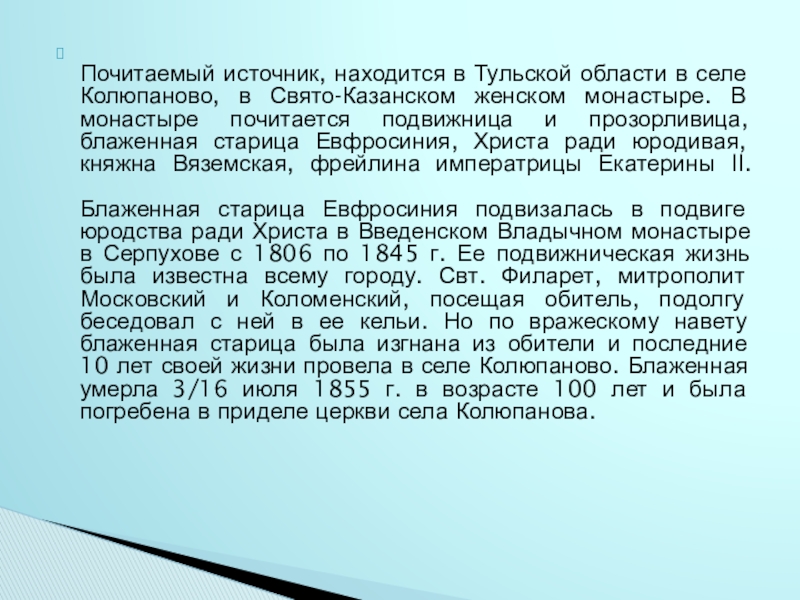 Почитаемый источник, находится в Тульской области в селе Колюпаново, в Свято-Казанском женском монастыре. В монастыре почитается подвижница и прозорливица, блаженная старица Евфросиния, Христа ради юродивая, княжна Вяземская, фрейлина императрицы Екатерины II.

Блаженная старица Евфросиния подвизалась в подвиге юродства ради Христа в Введенском Владычном монастыре в Серпухове с 1806 по 1845 г. Ее подвижническая жизнь была известна всему городу. Свт. Филарет, митрополит Московский и Коломенский, посещая обитель, подолгу беседовал с ней в ее кельи. Но по вражескому навету блаженная старица была изгнана из обители и последние 10 лет своей жизни провела в селе Колюпаново. Блаженная умерла 3/16 июля 1855 г. в возрасте 100 лет и была погребена в приделе церкви села Колюпанова.